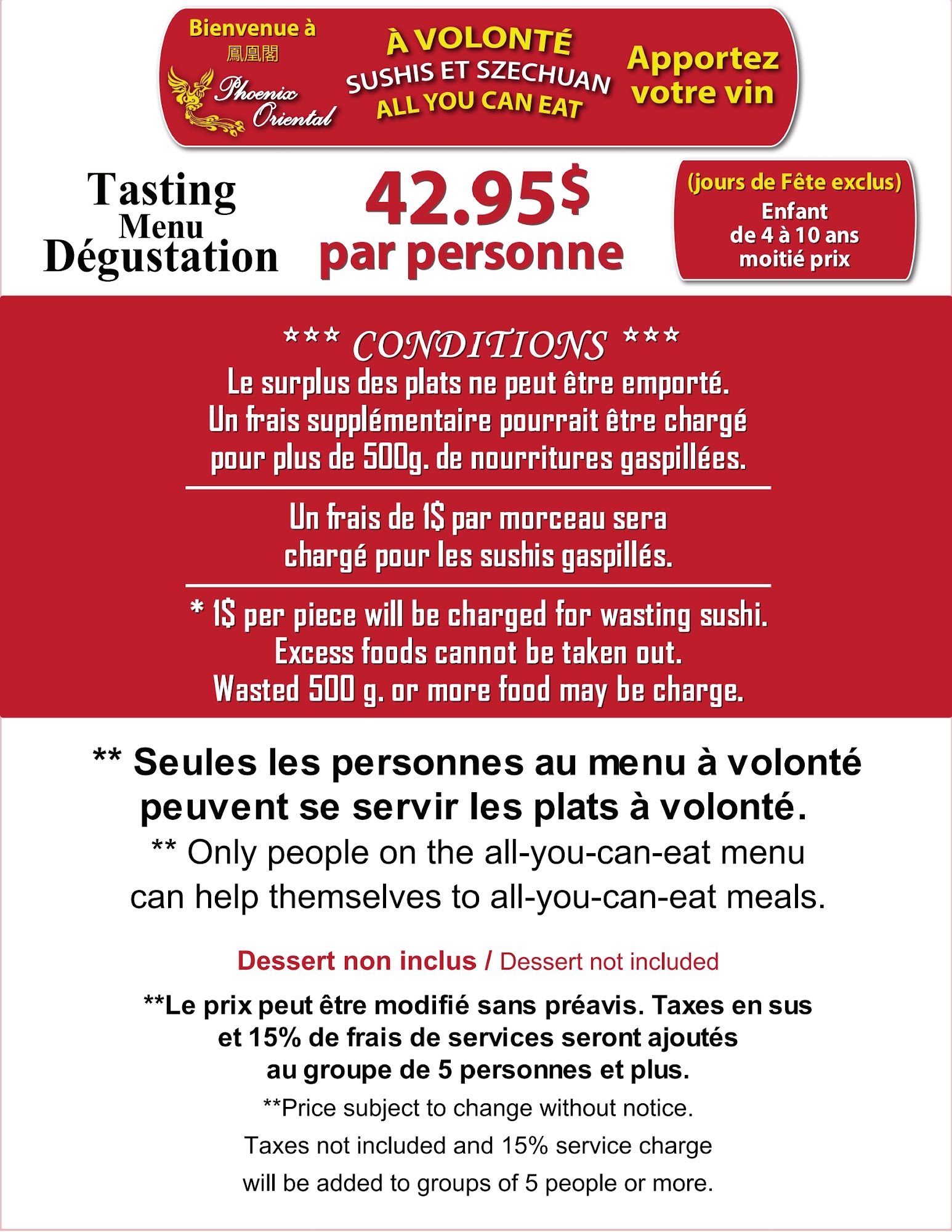 Bienvenue à
鳳凰閣
Phoenix Oriental

À VOLONTÉ
SUSHIS ET SZECHUAN
ALL YOU CAN EAT

Apportez votre vin

Tasting
Menu
Dégustation

42.95$
par personne

(jours de Fête exclus)
Enfant
de 4 à 10 ans
moitié prix

*** CONDITIONS ***

Le surplus des plats ne peut être emporté. Un frais supplémentaire pourrait être chargé pour plus de 500g. de nourritures gaspillées.

Un frais de 1$ par morceau sera chargé pour les sushis gaspillés.

* 1$ per piece will be charged for wasting sushi. Excess foods cannot be taken out. Wasted 500 g. or more food may be charge.

** Seules les personnes au menu à volonté peuvent se servir les plats à volonté.
** Only people on the all-you-can-eat menu can help themselves to all-you-can-eat meals.

Dessert non inclus / Dessert not included

**Le prix peut être modifié sans préavis. Taxes en sus et 15% de frais de services seront ajoutés au groupe de 5 personnes et plus.
**Price subject to change without notice. Taxes not included and 15% service charge will be added to groups of 5 people or more.